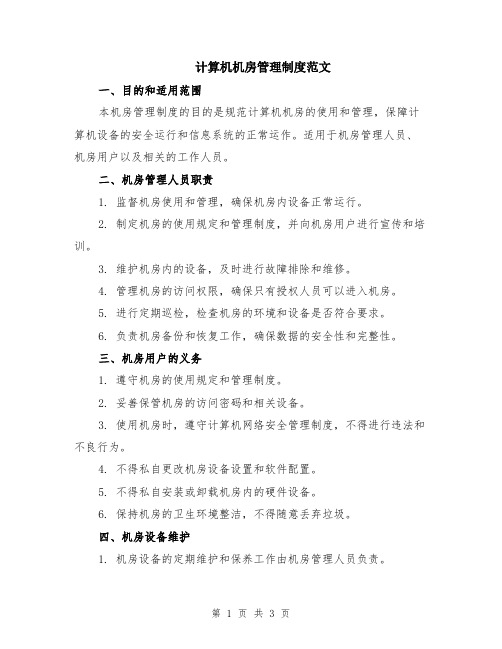 计算机机房管理制度范文

一、目的和适用范围

本机房管理制度的目的是规范计算机机房的使用和管理，保障计算机设备的安全运行和信息系统的正常运作。适用于机房管理人员、机房用户以及相关的工作人员。

二、机房管理人员职责

1. 监督机房使用和管理，确保机房内设备正常运行。

2. 制定机房的使用规定和管理制度，并向机房用户进行宣传和培训。

3. 维护机房内的设备，及时进行故障排除和维修。

4. 管理机房的访问权限，确保只有授权人员可以进入机房。

5. 进行定期巡检，检查机房的环境和设备是否符合要求。

6. 负责机房备份和恢复工作，确保数据的安全性和完整性。

三、机房用户的义务

1. 遵守机房的使用规定和管理制度。

2. 妥善保管机房的访问密码和相关设备。

3. 使用机房时，遵守计算机网络安全管理制度，不得进行违法和不良行为。

4. 不得私自更改机房设备设置和软件配置。

5. 不得私自安装或卸载机房内的硬件设备。

6. 保持机房的卫生环境整洁，不得随意丢弃垃圾。

四、机房设备维护

1. 机房设备的定期维护和保养工作由机房管理人员负责。

第 1 页 共 3 页